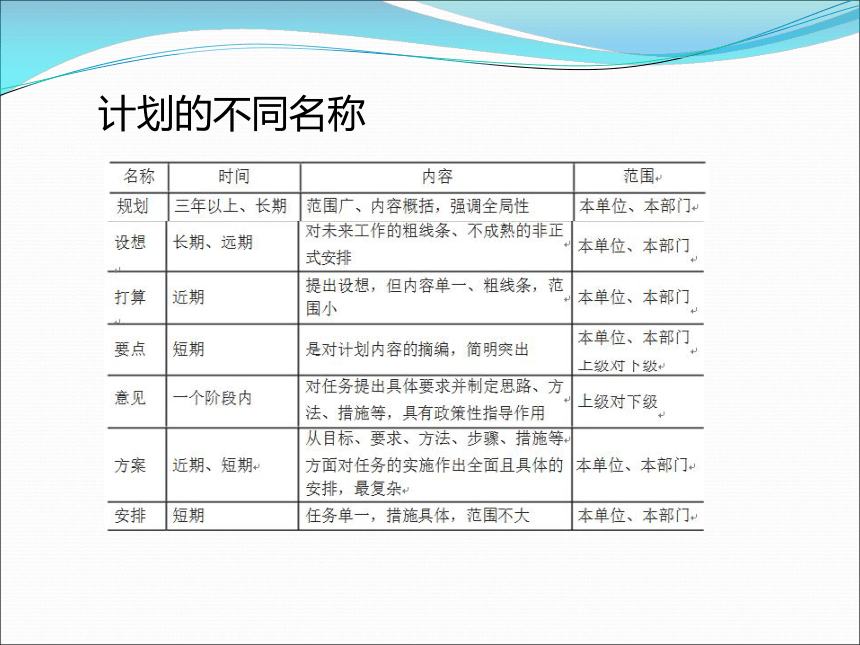 计划的不同名称

| 名称 | 时间 | 内容 | 范围 |
|---|---|---|---|
| 规划 | 三年以上、长期 | 范围广、内容概括，强调全局性 | 本单位、本部门 |
| 设想 | 长期、远期 | 对未来工作的粗线条、不成熟的非正式安排 | 本单位、本部门 |
| 打算 | 近期 | 提出设想，但内容单一、粗线条，范围小 | 本单位、本部门 |
| 要点 | 短期 | 是对计划内容的摘编，简明突出 | 本单位、本部门 上级对下级 |
| 意见 | 一个阶段内 | 对任务提出具体要求并制定思路、方法、措施等，具有政策性指导作用 | 上级对下级 |
| 方案 | 近期、短期 | 从目标、要求、方法、步骤、措施等方面对任务的实施作出全面且具体的安排，最复杂 | 本单位、本部门 |
| 安排 | 短期 | 任务单一，措施具体，范围不大 | 本单位、本部门 |